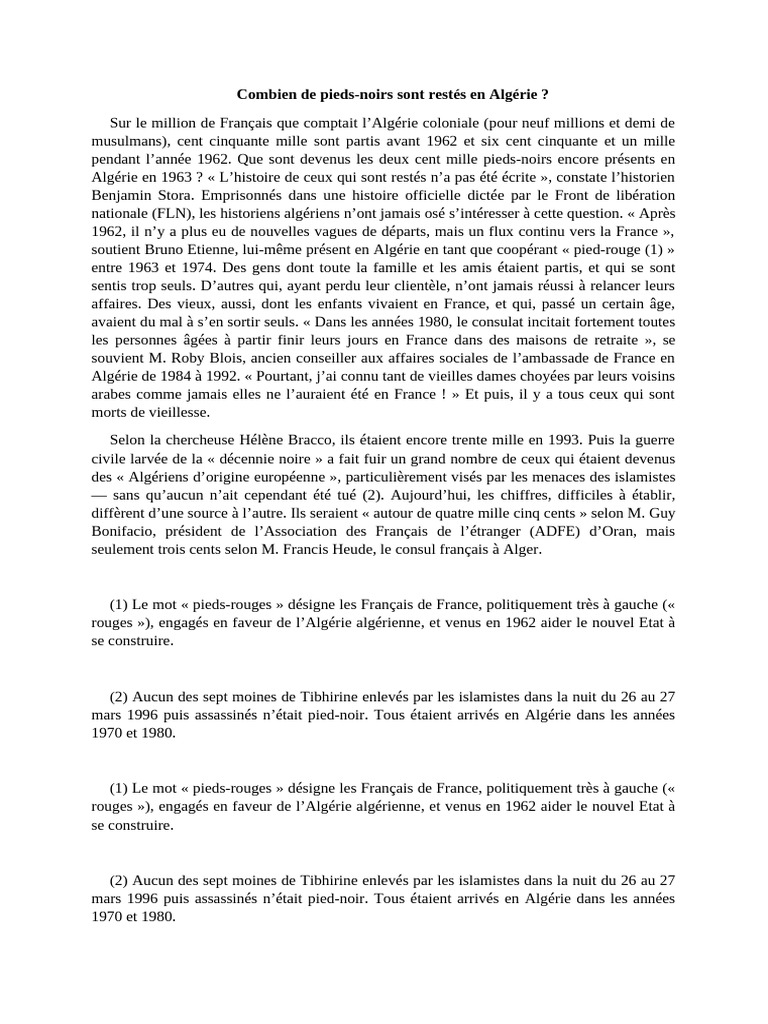 Combien de pieds-noirs sont restés en Algérie ?

Sur le million de Français que comptait l'Algérie coloniale (pour neuf millions et demi de musulmans), cent cinquante mille sont partis avant 1962 et six cent cinquante et un mille pendant l'année 1962. Que sont devenus les deux cent mille pieds-noirs encore présents en Algérie en 1963 ? « L'histoire de ceux qui sont restés n'a pas été écrite », constate l'historien Benjamin Stora. Emprisonnés dans une histoire officielle dictée par le Front de libération nationale (FLN), les historiens algériens n'ont jamais osé s'intéresser à cette question. « Après 1962, il n'y a plus eu de nouvelles vagues de départs, mais un flux continu vers la France », soutient Bruno Etienne, lui-même présent en Algérie en tant que coopérant « pied-rouge (1) » entre 1963 et 1974. Des gens dont toute la famille et les amis étaient partis, et qui se sont sentis trop seuls. D'autres qui, ayant perdu leur clientèle, n'ont jamais réussi à relancer leurs affaires. Des vieux, aussi, dont les enfants vivaient en France, et qui, passé un certain âge, avaient du mal à s'en sortir seuls. « Dans les années 1980, le consulat incitait fortement toutes les personnes âgées à partir finir leurs jours en France dans des maisons de retraite », se souvient M. Roby Blois, ancien conseiller aux affaires sociales de l'ambassade de France en Algérie de 1984 à 1992. « Pourtant, j'ai connu tant de vieilles dames choyées par leurs voisins arabes comme jamais elles ne l'auraient été en France ! » Et puis, il y a tous ceux qui sont morts de vieillesse.

Selon la chercheuse Hélène Bracco, ils étaient encore trente mille en 1993. Puis la guerre civile larvée de la « décennie noire » a fait fuir un grand nombre de ceux qui étaient devenus des « Algériens d'origine européenne », particulièrement visés par les menaces des islamistes — sans qu'aucun n'ait cependant été tué (2). Aujourd'hui, les chiffres, difficiles à établir, diffèrent d'une source à l'autre. Ils seraient « autour de quatre mille cinq cents » selon M. Guy Bonifacio, président de l'Association des Français de l'étranger (ADFE) d'Oran, mais seulement trois cents selon M. Francis Heude, le consul français à Alger.

(1) Le mot « pieds-rouges » désigne les Français de France, politiquement très à gauche (« rouges »), engagés en faveur de l'Algérie algérienne, et venus en 1962 aider le nouvel Etat à se construire.

(2) Aucun des sept moines de Tibhirine enlevés par les islamistes dans la nuit du 26 au 27 mars 1996 puis assassinés n'était pied-noir. Tous étaient arrivés en Algérie dans les années 1970 et 1980.

(1) Le mot « pieds-rouges » désigne les Français de France, politiquement très à gauche (« rouges »), engagés en faveur de l'Algérie algérienne, et venus en 1962 aider le nouvel Etat à se construire.

(2) Aucun des sept moines de Tibhirine enlevés par les islamistes dans la nuit du 26 au 27 mars 1996 puis assassinés n'était pied-noir. Tous étaient arrivés en Algérie dans les années 1970 et 1980.